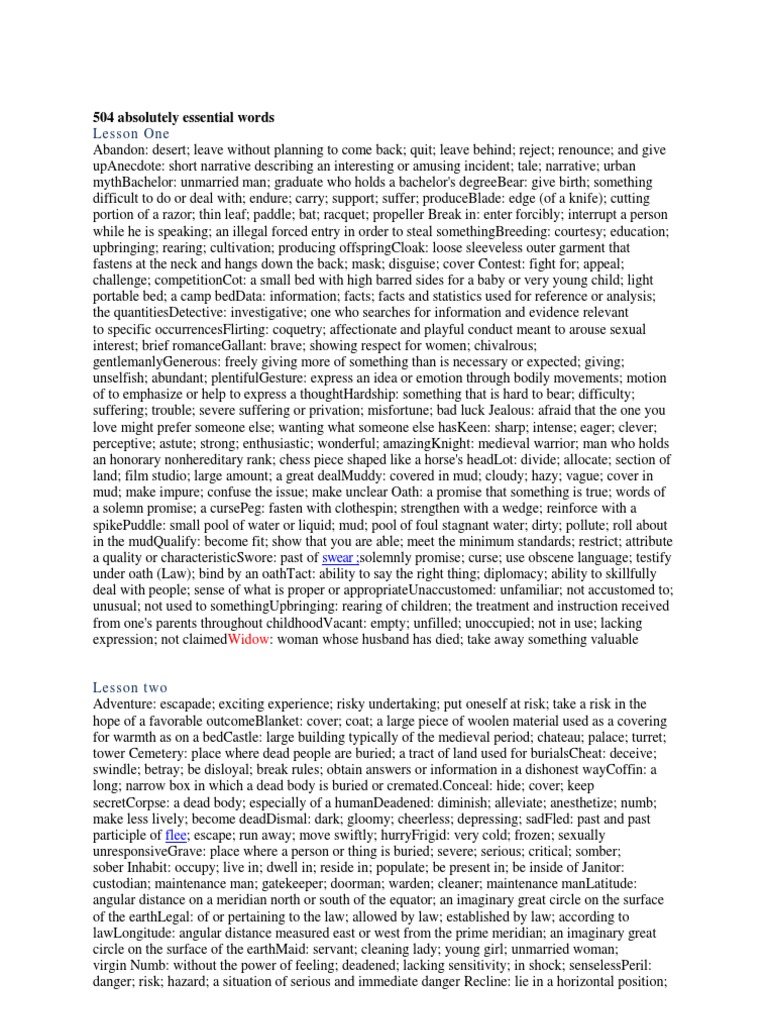 504 absolutely essential words
Lesson One
Abandon: desert; leave without planning to come back; quit; leave behind; reject; renounce; and give upAnecdote: short narrative describing an interesting or amusing incident; tale; narrative; urban mythBachelor: unmarried man; graduate who holds a bachelor's degreeBear: give birth; something difficult to do or deal with; endure; carry; support; suffer; produceBlade: edge (of a knife); cutting portion of a razor; thin leaf; paddle; bat; racquet; propeller Break in: enter forcibly; interrupt a person while he is speaking; an illegal forced entry in order to steal somethingBreeding: courtesy; education; upbringing; rearing; cultivation; producing offspringCloak: loose sleeveless outer garment that fastens at the neck and hangs down the back; mask; disguise; cover Contest: fight for; appeal; challenge; competitionCot: a small bed with high barred sides for a baby or very young child; light portable bed; a camp bedData: information; facts; facts and statistics used for reference or analysis; the quantitiesDetective: investigative; one who searches for information and evidence relevant to specific occurrencesFlirting: coquetry; affectionate and playful conduct meant to arouse sexual interest; brief romanceGallant: brave; showing respect for women; chivalrous; gentlemanlyGenerous: freely giving more of something than is necessary or expected; giving; unselfish; abundant; plentifulGesture: express an idea or emotion through bodily movements; motion of to emphasize or help to express a thoughtHardship: something that is hard to bear; difficulty; suffering; trouble; severe suffering or privation; misfortune; bad luck Jealous: afraid that the one you love might prefer someone else; wanting what someone else hasKeen: sharp; intense; eager; clever; perceptive; astute; strong; enthusiastic; wonderful; amazingKnight: medieval warrior; man who holds an honorary nonhereditary rank; chess piece shaped like a horse's headLot: divide; allocate; section of land; film studio; large amount; a great dealMuddy: covered in mud; cloudy; hazy; vague; cover in mud; make impure; confuse the issue; make unclear Oath: a promise that something is true; words of a solemn promise; a cursePeg: fasten with clothespin; strengthen with a wedge; reinforce with a spikePuddle: small pool of water or liquid; mud; pool of foul stagnant water; dirty; pollute; roll about in the mudQualify: become fit; show that you are able; meet the minimum standards; restrict; attribute a quality or characteristicSwore: past of swear ;solemnly promise; curse; use obscene language; testify under oath (Law); bind by an oathTact: ability to say the right thing; diplomacy; ability to skillfully deal with people; sense of what is proper or appropriateUnaccustomed: unfamiliar; not accustomed to; unusual; not used to somethingUpbringing: rearing of children; the treatment and instruction received from one's parents throughout childhoodVacant: empty; unfilled; unoccupied; not in use; lacking expression; not claimedWidow: woman whose husband has died; take away something valuable

Lesson two
Adventure: escapade; exciting experience; risky undertaking; put oneself at risk; take a risk in the hope of a favorable outcomeBlanket: cover; coat; a large piece of woolen material used as a covering for warmth as on a bedCastle: large building typically of the medieval period; chateau; palace; turret; tower Cemetery: place where dead people are buried; a tract of land used for burialsCheat: deceive; swindle; betray; be disloyal; break rules; obtain answers or information in a dishonest wayCoffin: a long; narrow box in which a dead body is buried or cremated.Conceal: hide; cover; keep secretCorpse: a dead body; especially of a humanDeadened: diminish; alleviate; anesthetize; numb; make less lively; become deadDismal: dark; gloomy; cheerless; depressing; sadFled: past and past participle of flee; escape; run away; move swiftly; hurryFrigid: very cold; frozen; sexually unresponsiveGrave: place where a person or thing is buried; severe; serious; critical; somber; sober Inhabit: occupy; live in; dwell in; reside in; populate; be present in; be inside of Janitor: custodian; maintenance man; gatekeeper; doorman; warden; cleaner; maintenance manLatitude: angular distance on a meridian north or south of the equator; an imaginary great circle on the surface of the earthLegal: of or pertaining to the law; allowed by law; established by law; according to lawLongitude: angular distance measured east or west from the prime meridian; an imaginary great circle on the surface of the earthMaid: servant; cleaning lady; young girl; unmarried woman; virgin Numb: without the power of feeling; deadened; lacking sensitivity; in shock; senselessPeril: danger; risk; hazard; a situation of serious and immediate danger Recline: lie in a horizontal position;